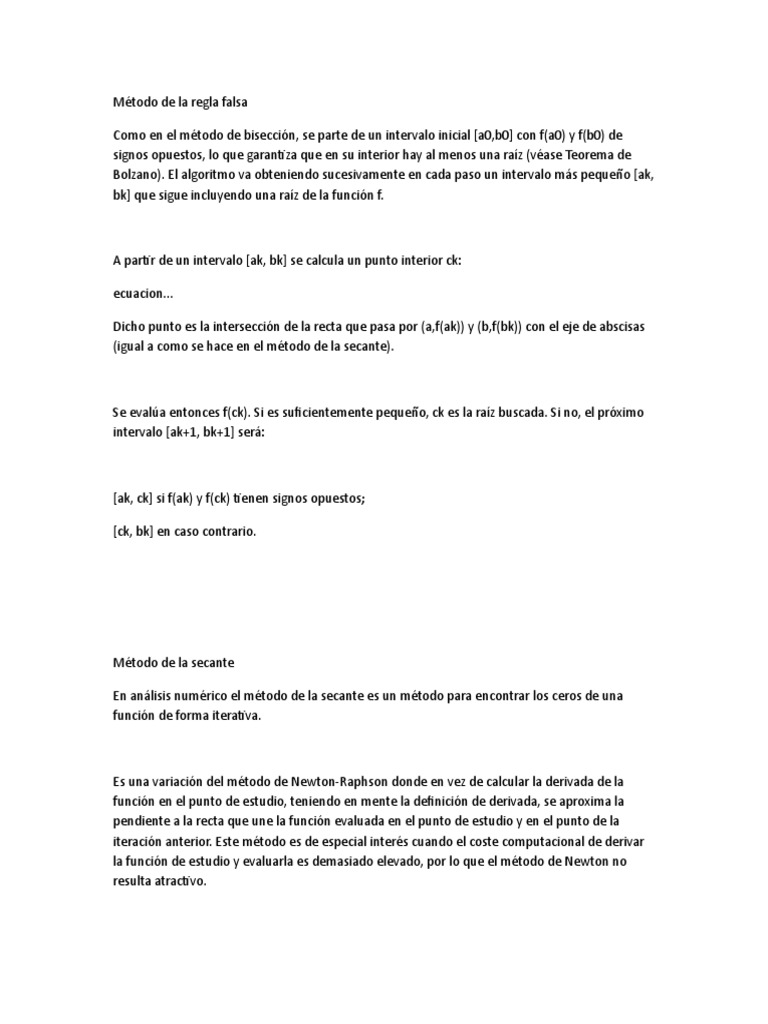 Método de la regla falsa

Como en el método de bisección, se parte de un intervalo inicial [a0,b0] con f(a0) y f(b0) de signos opuestos, lo que garantiza que en su interior hay al menos una raíz (véase Teorema de Bolzano). El algoritmo va obteniendo sucesivamente en cada paso un intervalo más pequeño [ak, bk] que sigue incluyendo una raíz de la función f.

A partir de un intervalo [ak, bk] se calcula un punto interior ck:

ecuacion...

Dicho punto es la intersección de la recta que pasa por (a,f(ak)) y (b,f(bk)) con el eje de abscisas (igual a como se hace en el método de la secante).

Se evalúa entonces f(ck). Si es suficientemente pequeño, ck es la raíz buscada. Si no, el próximo intervalo [ak+1, bk+1] será:

[ak, ck] si f(ak) y f(ck) tienen signos opuestos;

[ck, bk] en caso contrario.

Método de la secante

En análisis numérico el método de la secante es un método para encontrar los ceros de una función de forma iterativa.

Es una variación del método de Newton-Raphson donde en vez de calcular la derivada de la función en el punto de estudio, teniendo en mente la definición de derivada, se aproxima la pendiente a la recta que une la función evaluada en el punto de estudio y en el punto de la iteración anterior. Este método es de especial interés cuando el coste computacional de derivar la función de estudio y evaluarla es demasiado elevado, por lo que el método de Newton no resulta atractivo.